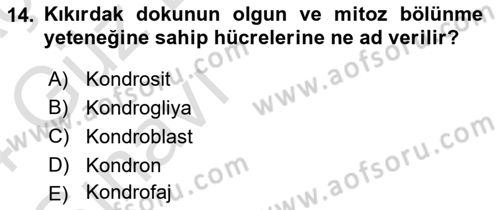 14. Kıkırdak dokunun olgun ve mitoz bölünme yeteneğine sahip hücrelerine ne ad verilir?

A) Kondrosit
B) Kondrogliya
C) Kondroblast
D) Kondron
E) Kondrofaj

www.aofsoru.com
www.aofsoru.com
www.aofsoru.com
www.aofsoru.com